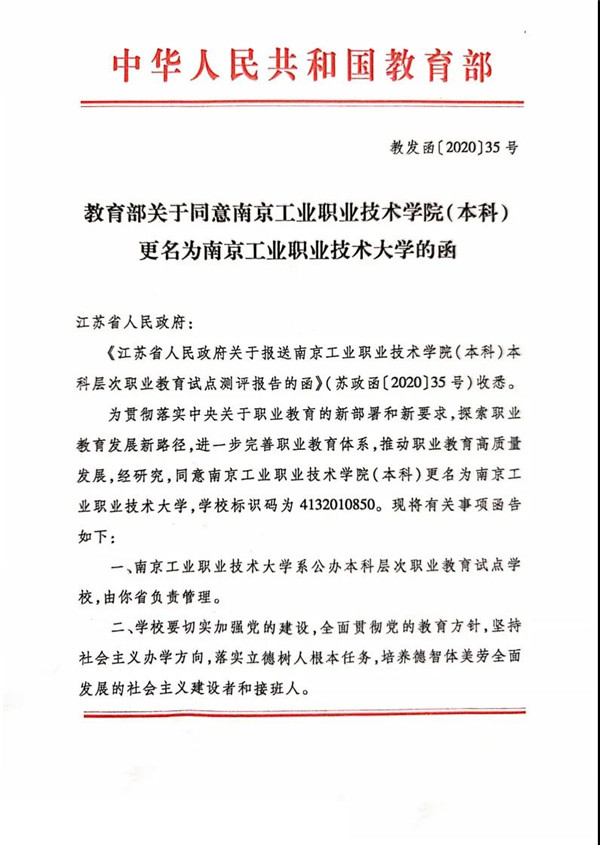 中华人民共和国教育部

教发函〔2020〕35号

教育部关于同意南京工业职业技术学院（本科）更名为南京工业职业技术大学的函

江苏省人民政府：

《江苏省人民政府关于报送南京工业职业技术学院（本科）本科层次职业教育试点测评报告的函》（苏政函〔2020〕35号）收悉。

为贯彻落实中央关于职业教育的新部署和新要求，探索职业教育发展新路径，进一步完善职业教育体系，推动职业教育高质量发展，经研究，同意南京工业职业技术学院（本科）更名为南京工业职业技术大学，学校标识码为4132010850。现将有关事项函告如下：

一、南京工业职业技术大学系公办本科层次职业教育试点学校，由你省负责管理。

二、学校要切实加强党的建设，全面贯彻党的教育方针，坚持社会主义办学方向，落实立德树人根本任务，培养德智体美劳全面发展的社会主义建设者和接班人。